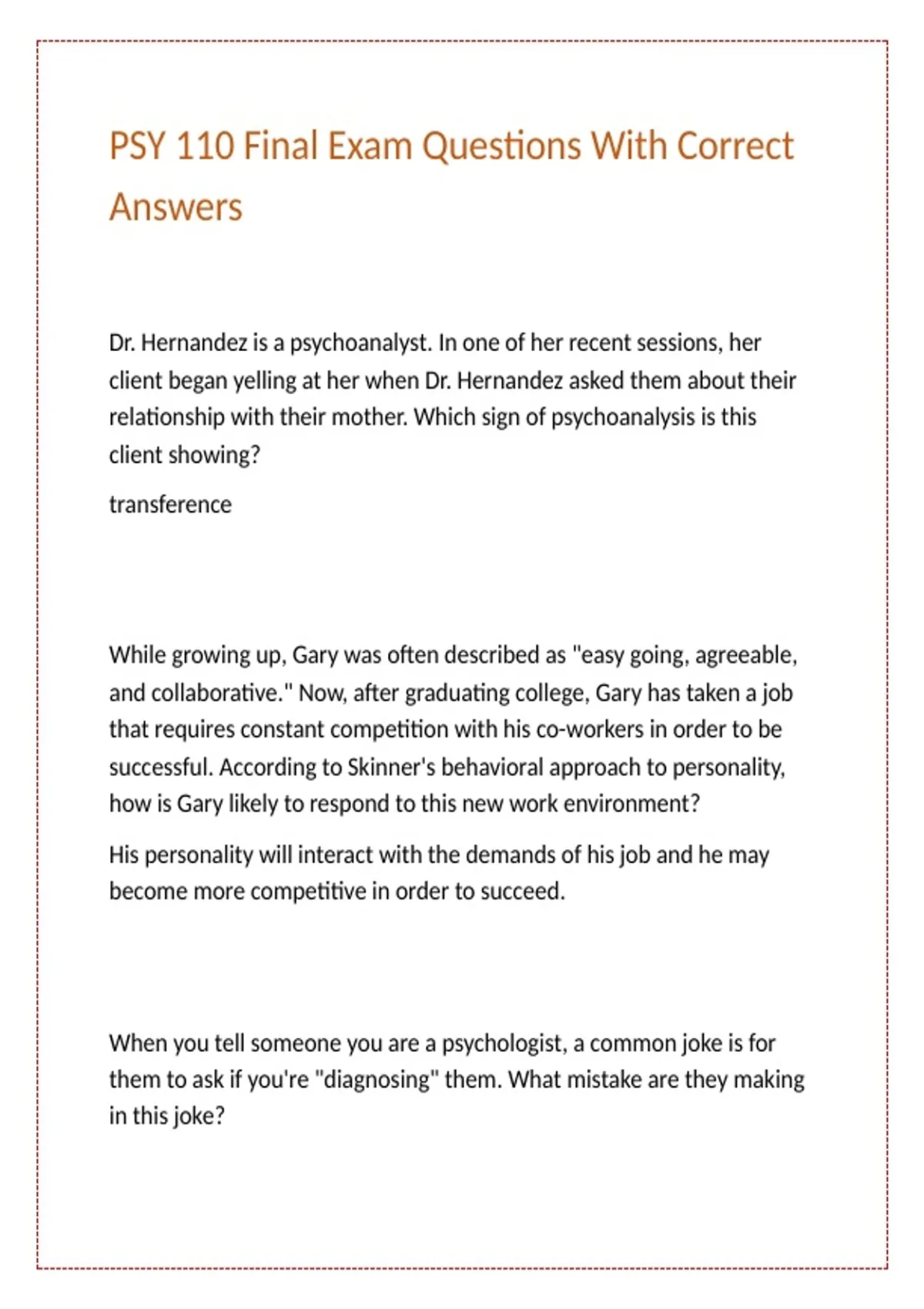 PSY 110 Final Exam Questions With Correct Answers

Dr. Hernandez is a psychoanalyst. In one of her recent sessions, her client began yelling at her when Dr. Hernandez asked them about their relationship with their mother. Which sign of psychoanalysis is this client showing?

transference

While growing up, Gary was often described as "easy going, agreeable, and collaborative." Now, after graduating college, Gary has taken a job that requires constant competition with his co-workers in order to be successful. According to Skinner's behavioral approach to personality, how is Gary likely to respond to this new work environment?

His personality will interact with the demands of his job and he may become more competitive in order to succeed.

When you tell someone you are a psychologist, a common joke is for them to ask if you're "diagnosing" them. What mistake are they making in this joke?